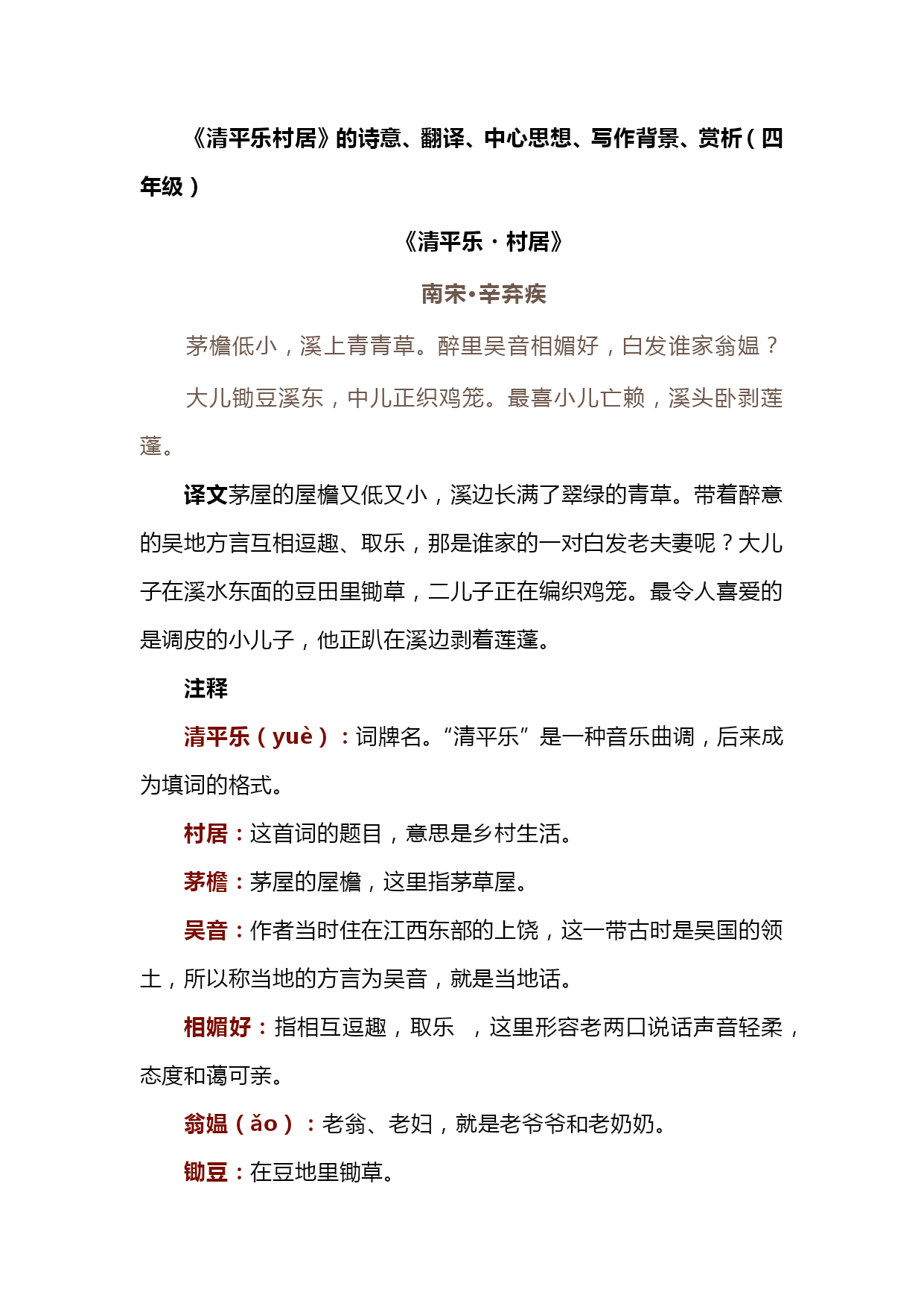 《清平乐村居》的诗意、翻译、中心思想、写作背景、赏析（四年级）

《清平乐·村居》

南宋•辛弃疾

茅檐低小，溪上青青草。醉里吴音相媚好，白发谁家翁媪？

大儿锄豆溪东，中儿正织鸡笼。最喜小儿亡赖，溪头卧剥莲蓬。

译文茅屋的屋檐又低又小，溪边长满了翠绿的青草。带着醉意的吴地方言互相逗趣、取乐，那是谁家的一对白发老夫妻呢？大儿子在溪水东面的豆田里锄草，二儿子正在编织鸡笼。最令人喜爱的是调皮的小儿子，他正趴在溪边剥着莲蓬。

注释

清平乐（yuè）：词牌名。“清平乐”是一种音乐曲调，后来成为填词的格式。

村居：这首词的题目，意思是乡村生活。

茅檐：茅屋的屋檐，这里指茅草屋。

吴音：作者当时住在江西东部的上饶，这一带古时是吴国的领土，所以称当地的方言为吴音，就是当地话。

相媚好：指相互逗趣，取乐 ，这里形容老两口说话声音轻柔，态度和蔼可亲。

翁媪（ǎo）：老翁、老妇，就是老爷爷和老奶奶。

锄豆：在豆地里锄草。